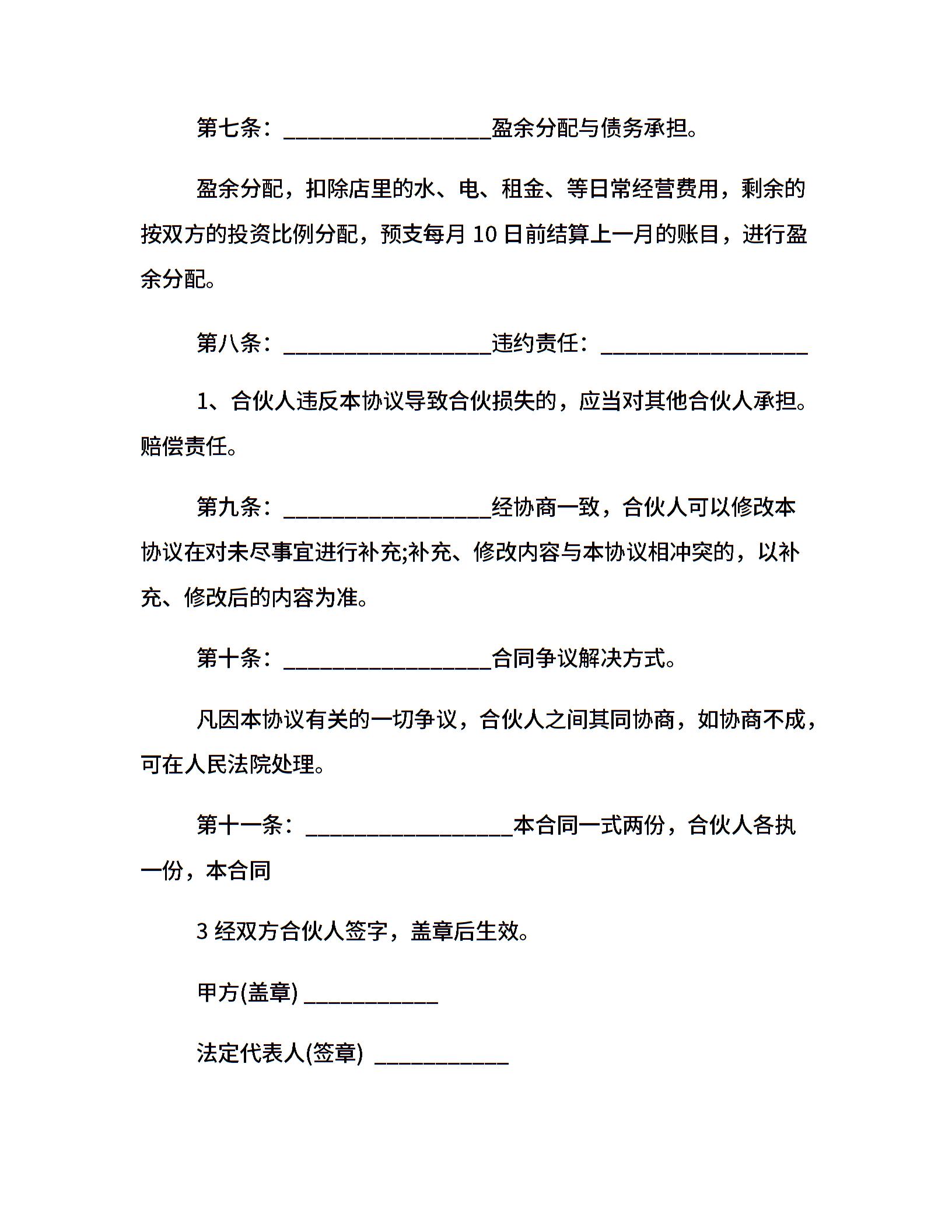 第七条：__________________盈余分配与债务承担。

盈余分配，扣除店里的水、电、租金、等日常经营费用，剩余的按双方的投资比例分配，预支每月 10 日前结算上一月的账目，进行盈余分配。

第八条：__________________违约责任：__________________

1、合伙人违反本协议导致合伙损失的，应当对其他合伙人承担。赔偿责任。

第九条：__________________经协商一致，合伙人可以修改本协议在对未尽事宜进行补充;补充、修改内容与本协议相冲突的，以补充、修改后的内容为准。

第十条：__________________合同争议解决方式。

凡因本协议有关的一切争议，合伙人之间其同协商，如协商不成，可在人民法院处理。

第十一条：__________________本合同一式两份，合伙人各执一份，本合同

3 经双方合伙人签字，盖章后生效。

甲方(盖章) ____________

法定代表人(签章) ____________